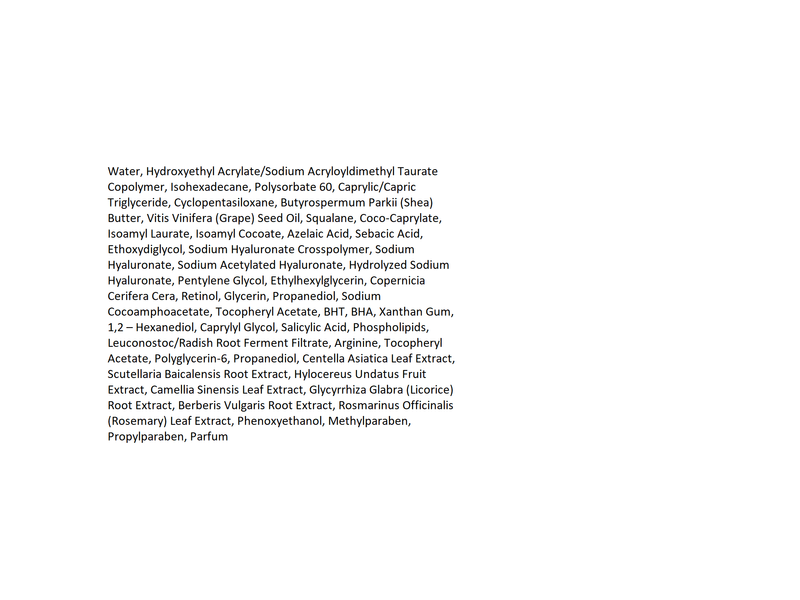 Water, Hydroxyethyl Acrylate/Sodium Acryloyldimethyl Taurate Copolymer, Isohexadecane, Polysorbate 60, Caprylic/Capric Triglyceride, Cyclopentasiloxane, Butyrospermum Parkii (Shea) Butter, Vitis Vinifera (Grape) Seed Oil, Squalane, Coco-Caprylate, Isoamyl Laurate, Isoamyl Cocoate, Azelaic Acid, Sebacic Acid, Ethoxydiglycol, Sodium Hyaluronate Crosspolymer, Sodium Hyaluronate, Sodium Acetylated Hyaluronate, Hydrolyzed Sodium Hyaluronate, Pentylene Glycol, Ethylhexylglycerin, Copernicia Cerifera Cera, Retinol, Glycerin, Propanediol, Sodium Cocoamphoacetate, Tocopheryl Acetate, BHT, BHA, Xanthan Gum, 1,2 – Hexanediol, Caprylyl Glycol, Salicylic Acid, Phospholipids, Leuconostoc/Radish Root Ferment Filtrate, Arginine, Tocopheryl Acetate, Polyglycerin-6, Propanediol, Centella Asiatica Leaf Extract, Scutellaria Baicalensis Root Extract, Hylocereus Undatus Fruit Extract, Camellia Sinensis Leaf Extract, Glycyrrhiza Glabra (Licorice) Root Extract, Berberis Vulgaris Root Extract, Rosmarinus Officinalis (Rosemary) Leaf Extract, Phenoxyethanol, Methylparaben, Propylparaben, Parfum